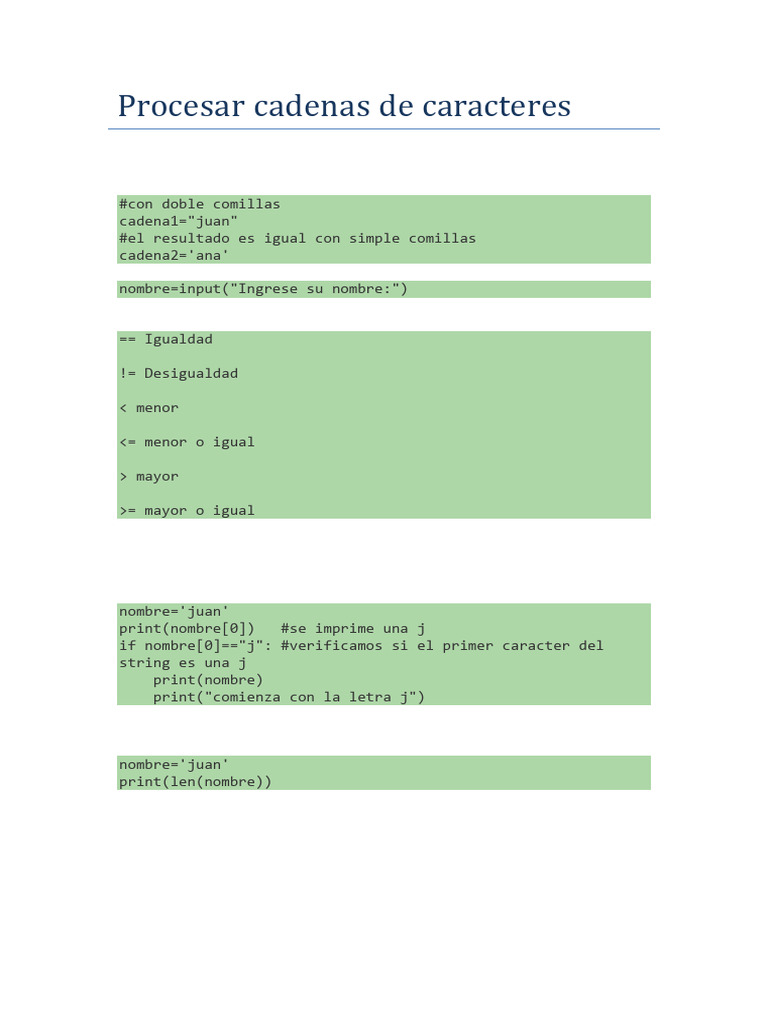 Procesar cadenas de caracteres

#con doble comillas
cadena1="juan"
#el resultado es igual con simple comillas
cadena2='ana'

nombre=input("Ingrese su nombre:")

== Igualdad

!= Desigualdad

< menor

<= menor o igual

> mayor

>= mayor o igual

nombre='juan'
print(nombre[0])   #se imprime una j
if nombre[0]=="j": #verificamos si el primer caracter del string es una j
    print(nombre)
    print("comienza con la letra j")

nombre='juan'
print(len(nombre))